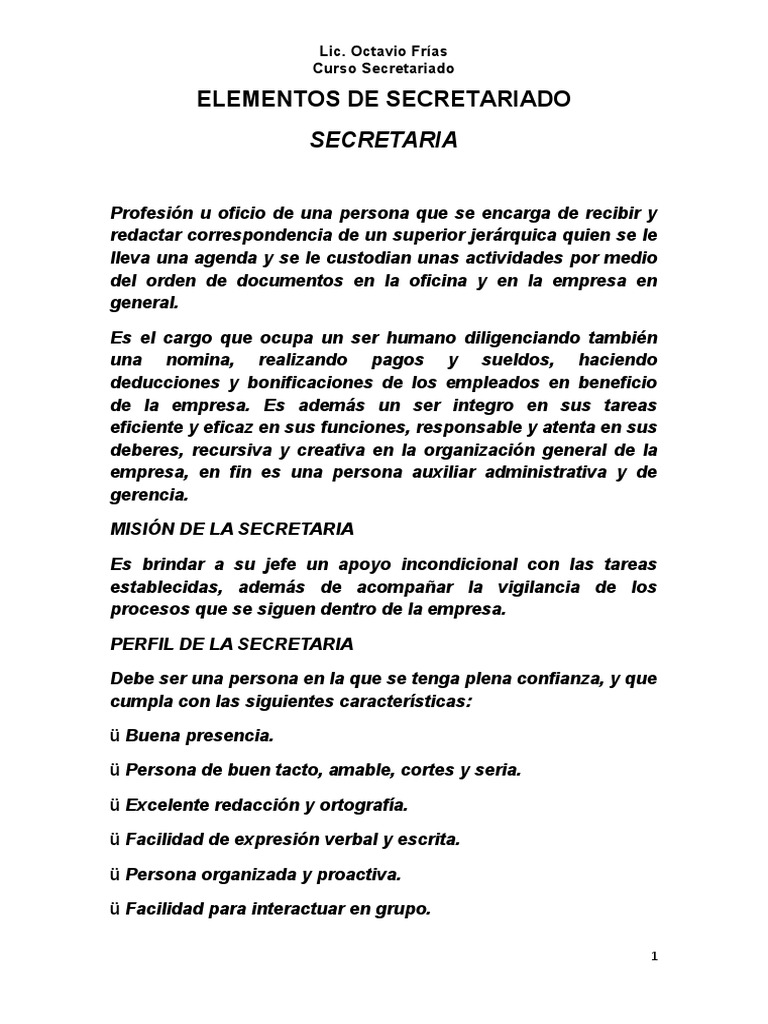 Lic. Octavio Frías
Curso Secretariado

ELEMENTOS DE SECRETARIADO

SECRETARIA

Profesión u oficio de una persona que se encarga de recibir y redactar correspondencia de un superior jerárquica quien se le lleva una agenda y se le custodian unas actividades por medio del orden de documentos en la oficina y en la empresa en general.

Es el cargo que ocupa un ser humano diligenciando también una nomina, realizando pagos y sueldos, haciendo deducciones y bonificaciones de los empleados en beneficio de la empresa. Es además un ser integro en sus tareas eficiente y eficaz en sus funciones, responsable y atenta en sus deberes, recursiva y creativa en la organización general de la empresa, en fin es una persona auxiliar administrativa y de gerencia.

MISIÓN DE LA SECRETARIA

Es brindar a su jefe un apoyo incondicional con las tareas establecidas, además de acompañar la vigilancia de los procesos que se siguen dentro de la empresa.

PERFIL DE LA SECRETARIA

Debe ser una persona en la que se tenga plena confianza, y que cumpla con las siguientes características:

ü Buena presencia.

ü Persona de buen tacto, amable, cortes y seria.

ü Excelente redacción y ortografía.

ü Facilidad de expresión verbal y escrita.

ü Persona organizada y proactiva.

ü Facilidad para interactuar en grupo.

1